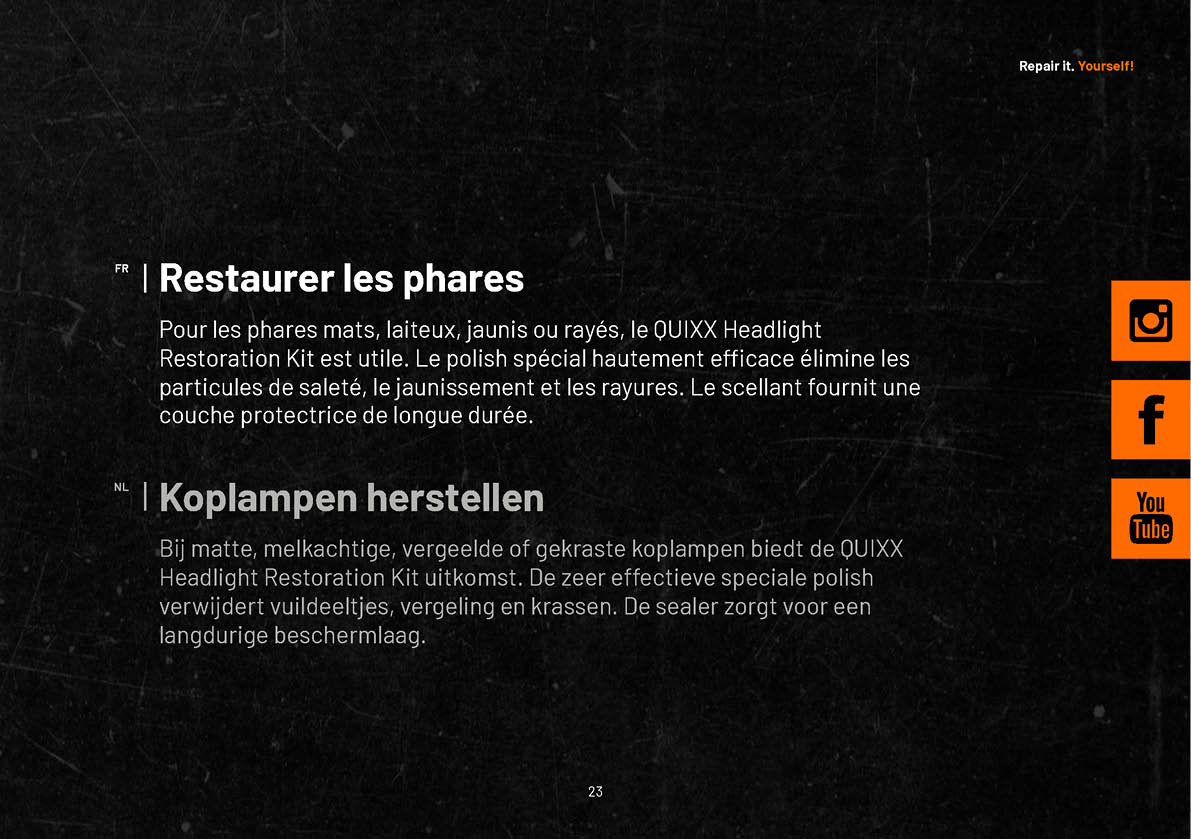 Repair it. Yourself!

FR | Restaurer les phares

Pour les phares mats, laiteux, jaunis ou rayés, le QUIXX Headlight Restoration Kit est utile. Le polish spécial hautement efficace élimine les particules de saleté, le jaunissement et les rayures. Le scellant fournit une couche protectrice de longue durée.

NL | Koplampen herstellen

Bij matte, melkachtige, vergeelde of gekraste koplampen biedt de QUIXX Headlight Restoration Kit uitkomst. De zeer effectieve speciale polish verwijdert vuildeeltjes, vergeling en krassen. De sealer zorgt voor een langdurige beschermlaag.

You Tube

23